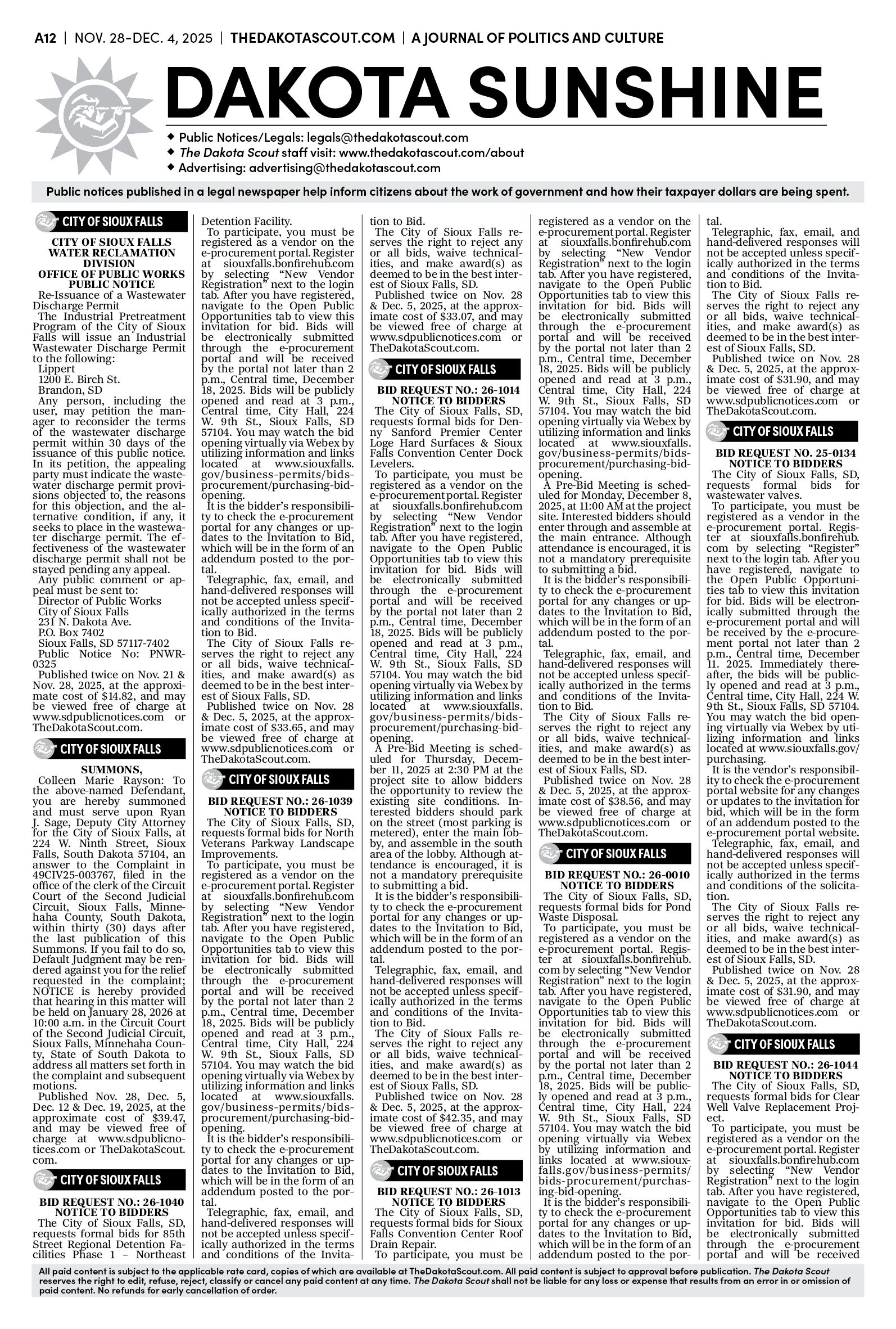 A12 | NOV. 28-DEC. 4, 2025 | THEDAKOTASCOUT.COM | A JOURNAL OF POLITICS AND CULTURE

DAKOTA SUNSHINE

◆ Public Notices/Legals: legals@thedakotascout.com
◆ The Dakota Scout staff visit: www.thedakotascout.com/about
◆ Advertising: advertising@thedakotascout.com

Public notices published in a legal newspaper help inform citizens about the work of government and how their taxpayer dollars are being spent.

CITY OF SIOUX FALLS

CITY OF SIOUX FALLS WATER RECLAMATION DIVISION OFFICE OF PUBLIC WORKS PUBLIC NOTICE

Re-Issuance of a Wastewater Discharge Permit

The Industrial Pretreatment Program of the City of Sioux Falls will issue an Industrial Wastewater Discharge Permit to the following:
Lippert
1200 E. Birch St.
Brandon, SD

Any person, including the user, may petition the manager to reconsider the terms of the wastewater discharge permit within 30 days of the issuance of this public notice. In its petition, the appealing party must indicate the wastewater discharge permit provisions objected to, the reasons for this objection, and the alternative condition, if any, it seeks to place in the wastewater discharge permit. The effectiveness of the wastewater discharge permit shall not be stayed pending any appeal.

Any public comment or appeal must be sent to:
Director of Public Works
City of Sioux Falls
231 N. Dakota Ave.
P.O. Box 7402
Sioux Falls, SD 57117-7402
Public Notice No: PNWR-0325

Published twice on Nov. 21 & Nov. 28, 2025, at the approximate cost of $14.82, and may be viewed free of charge at www.sdpublicnotices.com or TheDakotaScout.com.

CITY OF SIOUX FALLS

SUMMONS,

Colleen Marie Rayson: To the above-named Defendant, you are hereby summoned and must serve upon Ryan J. Sage, Deputy City Attorney for the City of Sioux Falls, at 224 W. Ninth Street, Sioux Falls, South Dakota 57104, an answer to the Complaint in 49CIV25-003767, filed in the office of the clerk of the Circuit Court of the Second Judicial Circuit, Sioux Falls, Minnehaha County, South Dakota, within thirty (30) days after the last publication of this Summons. If you fail to do so, Default Judgment may be rendered against you for the relief requested in the complaint; NOTICE is hereby provided that hearing in this matter will be held on January 28, 2026 at 10:00 a.m. in the Circuit Court of the Second Judicial Circuit, Sioux Falls, Minnehaha County, State of South Dakota to address all matters set forth in the complaint and subsequent motions.

Published Nov. 28, Dec. 5, Dec. 12 & Dec. 19, 2025, at the approximate cost of $39.47, and may be viewed free of charge at www.sdpublicnotices.com or TheDakotaScout.com.

CITY OF SIOUX FALLS

BID REQUEST NO.: 26-1040
NOTICE TO BIDDERS

The City of Sioux Falls, SD, requests formal bids for 85th Street Regional Detention Facilities Phase 1 – Northeast Detention Facility.

To participate, you must be registered as a vendor on the e-procurement portal. Register at siouxfalls.bonfirehub.com by selecting “New Vendor Registration” next to the login tab. After you have registered, navigate to the Open Public Opportunities tab to view this invitation for bid. Bids will be electronically submitted through the e-procurement portal and will be received by the portal not later than 2 p.m., Central time, December 18, 2025. Bids will be publicly opened and read at 3 p.m., Central time, City Hall, 224 W. 9th St., Sioux Falls, SD 57104. You may watch the bid opening virtually via Webex by utilizing information and links located at www.siouxfalls.gov/business-permits/bids-procurement/purchasing-bid-opening.

It is the bidder’s responsibility to check the e-procurement portal for any changes or updates to the Invitation to Bid, which will be in the form of an addendum posted to the portal.

Telegraphic, fax, email, and hand-delivered responses will not be accepted unless specifically authorized in the terms and conditions of the Invitation to Bid.

The City of Sioux Falls reserves the right to reject any or all bids, waive technicalities, and make award(s) as deemed to be in the best interest of Sioux Falls, SD.

Published twice on Nov. 28 & Dec. 5, 2025, at the approximate cost of $33.65, and may be viewed free of charge at www.sdpublicnotices.com or TheDakotaScout.com.

CITY OF SIOUX FALLS

BID REQUEST NO.: 26-1039
NOTICE TO BIDDERS

The City of Sioux Falls, SD, requests formal bids for North Veterans Parkway Landscape Improvements.

To participate, you must be registered as a vendor on the e-procurement portal. Register at siouxfalls.bonfirehub.com by selecting “New Vendor Registration” next to the login tab. After you have registered, navigate to the Open Public Opportunities tab to view this invitation for bid. Bids will be electronically submitted through the e-procurement portal and will be received by the portal not later than 2 p.m., Central time, December 18, 2025. Bids will be publicly opened and read at 3 p.m., Central time, City Hall, 224 W. 9th St., Sioux Falls, SD 57104. You may watch the bid opening virtually via Webex by utilizing information and links located at www.siouxfalls.gov/business-permits/bids-procurement/purchasing-bid-opening.

It is the bidder’s responsibility to check the e-procurement portal for any changes or updates to the Invitation to Bid, which will be in the form of an addendum posted to the portal.

Telegraphic, fax, email, and hand-delivered responses will not be accepted unless specifically authorized in the terms and conditions of the Invitation to Bid.

The City of Sioux Falls reserves the right to reject any or all bids, waive technicalities, and make award(s) as deemed to be in the best interest of Sioux Falls, SD.

Published twice on Nov. 28 & Dec. 5, 2025, at the approximate cost of $33.07, and may be viewed free of charge at www.sdpublicnotices.com or TheDakotaScout.com.

CITY OF SIOUX FALLS

BID REQUEST NO.: 26-1014
NOTICE TO BIDDERS

The City of Sioux Falls, SD, requests formal bids for Denny Sanford Premier Center Loge Hard Surfaces & Sioux Falls Convention Center Dock Levelers.

To participate, you must be registered as a vendor on the e-procurement portal. Register at siouxfalls.bonfirehub.com by selecting “New Vendor Registration” next to the login tab. After you have registered, navigate to the Open Public Opportunities tab to view this invitation for bid. Bids will be electronically submitted through the e-procurement portal and will be received by the portal not later than 2 p.m., Central time, December 18, 2025. Bids will be publicly opened and read at 3 p.m., Central time, City Hall, 224 W. 9th St., Sioux Falls, SD 57104. You may watch the bid opening virtually via Webex by utilizing information and links located at www.siouxfalls.gov/business-permits/bids-procurement/purchasing-bid-opening.

A Pre-Bid Meeting is scheduled for Thursday, December 11, 2025 at 2:30 PM at the project site to allow bidders the opportunity to review the existing site conditions. Interested bidders should park on the street (most parking is metered), enter the main lobby, and assemble in the south area of the lobby. Although attendance is encouraged, it is not a mandatory prerequisite to submitting a bid.

It is the bidder’s responsibility to check the e-procurement portal for any changes or updates to the Invitation to Bid, which will be in the form of an addendum posted to the portal.

Telegraphic, fax, email, and hand-delivered responses will not be accepted unless specifically authorized in the terms and conditions of the Invitation to Bid.

The City of Sioux Falls reserves the right to reject any or all bids, waive technicalities, and make award(s) as deemed to be in the best interest of Sioux Falls, SD.

Published twice on Nov. 28 & Dec. 5, 2025, at the approximate cost of $42.35, and may be viewed free of charge at www.sdpublicnotices.com or TheDakotaScout.com.

CITY OF SIOUX FALLS

BID REQUEST NO.: 26-1013
NOTICE TO BIDDERS

The City of Sioux Falls, SD, requests formal bids for Sioux Falls Convention Center Roof Drain Repair.

To participate, you must be registered as a vendor on the e-procurement portal. Register at siouxfalls.bonfirehub.com by selecting “New Vendor Registration” next to the login tab. After you have registered, navigate to the Open Public Opportunities tab to view this invitation for bid. Bids will be electronically submitted through the e-procurement portal and will be received by the portal not later than 2 p.m., Central time, December 18, 2025. Bids will be publicly opened and read at 3 p.m., Central time, City Hall, 224 W. 9th St., Sioux Falls, SD 57104. You may watch the bid opening virtually via Webex by utilizing information and links located at www.siouxfalls.gov/business-permits/bids-procurement/purchasing-bid-opening.

A Pre-Bid Meeting is scheduled for Monday, December 8, 2025, at 11:00 AM at the project site. Interested bidders should enter through and assemble at the main entrance. Although attendance is encouraged, it is not a mandatory prerequisite to submitting a bid.

It is the bidder’s responsibility to check the e-procurement portal for any changes or updates to the Invitation to Bid, which will be in the form of an addendum posted to the portal.

Telegraphic, fax, email, and hand-delivered responses will not be accepted unless specifically authorized in the terms and conditions of the Invitation to Bid.

The City of Sioux Falls reserves the right to reject any or all bids, waive technicalities, and make award(s) as deemed to be in the best interest of Sioux Falls, SD.

Published twice on Nov. 28 & Dec. 5, 2025, at the approximate cost of $38.56, and may be viewed free of charge at www.sdpublicnotices.com or TheDakotaScout.com.

CITY OF SIOUX FALLS

BID REQUEST NO.: 26-0010
NOTICE TO BIDDERS

The City of Sioux Falls, SD, requests formal bids for Pond Waste Disposal.

To participate, you must be registered as a vendor on the e-procurement portal. Register at siouxfalls.bonfirehub.com by selecting “New Vendor Registration” next to the login tab. After you have registered, navigate to the Open Public Opportunities tab to view this invitation for bid. Bids will be electronically submitted through the e-procurement portal and will be received by the portal not later than 2 p.m., Central time, December 18, 2025. Bids will be publicly opened and read at 3 p.m., Central time, City Hall, 224 W. 9th St., Sioux Falls, SD 57104. You may watch the bid opening virtually via Webex by utilizing information and links located at www.siouxfalls.gov/business-permits/bids-procurement/purchasing-bid-opening.

It is the bidder’s responsibility to check the e-procurement portal for any changes or updates to the Invitation to Bid, which will be in the form of an addendum posted to the portal.

Telegraphic, fax, email, and hand-delivered responses will not be accepted unless specifically authorized in the terms and conditions of the Invitation to Bid.

The City of Sioux Falls reserves the right to reject any or all bids, waive technicalities, and make award(s) as deemed to be in the best interest of Sioux Falls, SD.

Published twice on Nov. 28 & Dec. 5, 2025, at the approximate cost of $31.90, and may be viewed free of charge at www.sdpublicnotices.com or TheDakotaScout.com.

CITY OF SIOUX FALLS

BID REQUEST NO. 25-0134
NOTICE TO BIDDERS

The City of Sioux Falls, SD, requests formal bids for wastewater valves.

To participate, you must be registered as a vendor in the e-procurement portal. Register at siouxfalls.bonfirehub.com by selecting “Register” next to the login tab. After you have registered, navigate to the Open Public Opportunities tab to view this invitation for bid. Bids will be electronically submitted through the e-procurement portal and will be received by the e-procurement portal not later than 2 p.m., Central time, December 11. 2025. Immediately thereafter, the bids will be publicly opened and read at 3 p.m., Central time, City Hall, 224 W. 9th St., Sioux Falls, SD 57104. You may watch the bid opening virtually via Webex by utilizing information and links located at www.siouxfalls.gov/purchasing.

It is the vendor’s responsibility to check the e-procurement portal website for any changes or updates to the invitation for bid, which will be in the form of an addendum posted to the e-procurement portal website.

Telegraphic, fax, email, and hand-delivered responses will not be accepted unless specifically authorized in the terms and conditions of the solicitation.

The City of Sioux Falls reserves the right to reject any or all bids, waive technicalities, and make award(s) as deemed to be in the best interest of Sioux Falls, SD.

Published twice on Nov. 28 & Dec. 5, 2025, at the approximate cost of $31.90, and may be viewed free of charge at www.sdpublicnotices.com or TheDakotaScout.com.

CITY OF SIOUX FALLS

BID REQUEST NO.: 26-1044
NOTICE TO BIDDERS

The City of Sioux Falls, SD, requests formal bids for Clear Well Valve Replacement Project.

To participate, you must be registered as a vendor on the e-procurement portal. Register at siouxfalls.bonfirehub.com by selecting “New Vendor Registration” next to the login tab. After you have registered, navigate to the Open Public Opportunities tab to view this invitation for bid. Bids will be electronically submitted through the e-procurement portal and will be received

All paid content is subject to the applicable rate card, copies of which are available at TheDakotaScout.com. All paid content is subject to approval before publication. The Dakota Scout reserves the right to edit, refuse, reject, classify or cancel any paid content at any time. The Dakota Scout shall not be liable for any loss or expense that results from an error in or omission of paid content. No refunds for early cancellation of order.